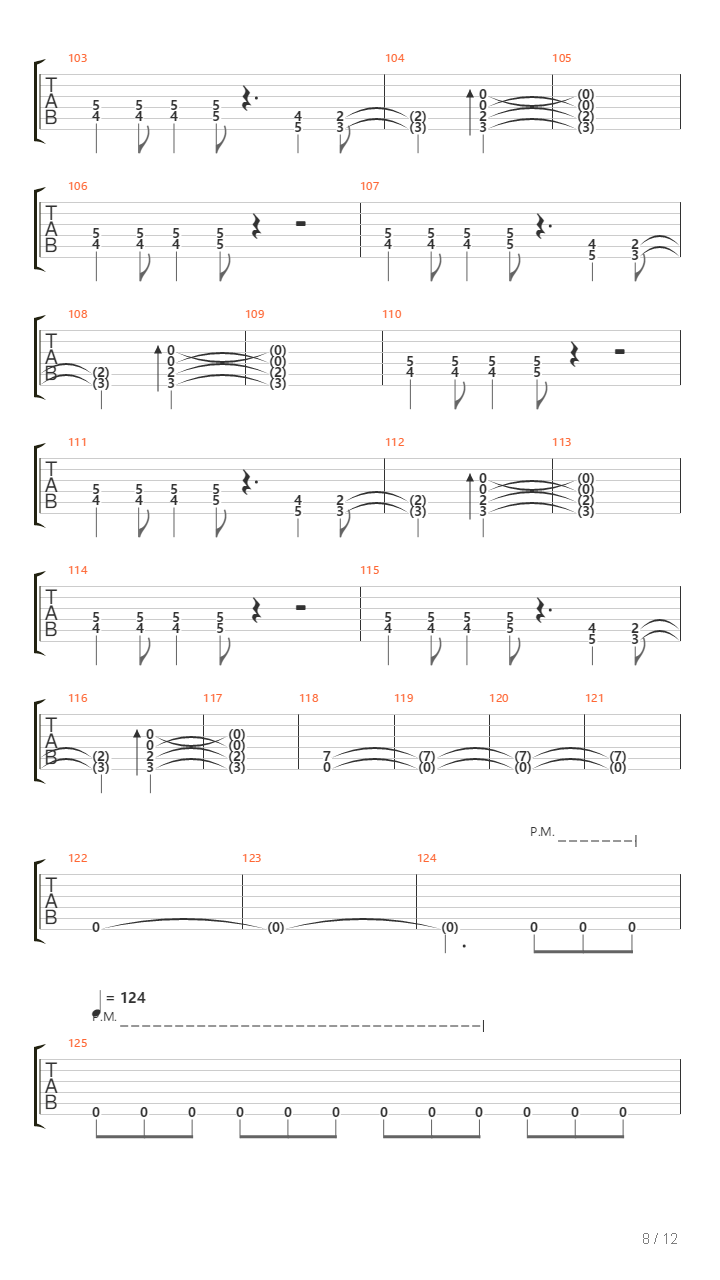 103 104 105

T A B

5 4 5 4 5 4 5 5 4 5 2 3 (2) (3) 0 0 2 3 (0) (0) (2) (3)

106 107

T A B

5 4 5 4 5 4 5 5 5 4 5 4 5 4 5 5 4 5 2 3

108 109 110

T A B

(2) (3) 0 0 2 3 (0) (0) (2) (3) 5 4 5 4 5 4 5 5

111 112 113

T A B

5 4 5 4 5 4 5 5 4 5 2 3 (2) (3) 0 0 2 3 (0) (0) (2) (3)

114 115

T A B

5 4 5 4 5 4 5 5 5 4 5 4 5 4 5 5 4 5 2 3

116 117 118 119 120 121

T A B

(2) (3) 0 0 2 3 (0) (0) (2) (3) 7 0 (7) (0) (7) (0) (7) (0)

P.M.

122 123 124

T A B

0 (0) (0) 0 0 0

= 124
P.M.

125

T A B

0 0 0 0 0 0 0 0 0 0 0 0

8 / 12